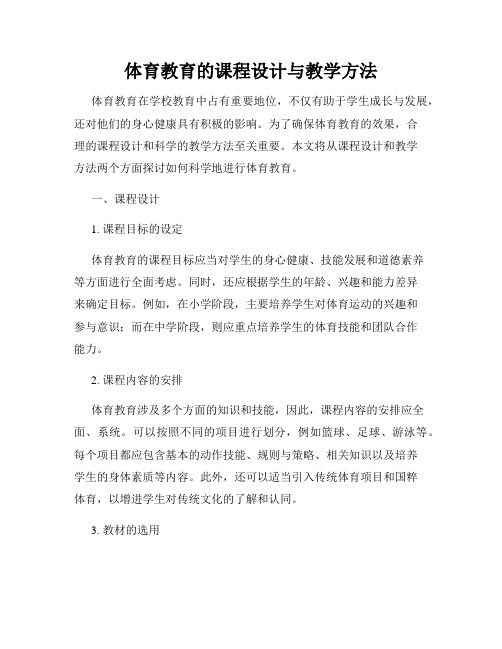 体育教育的课程设计与教学方法

体育教育在学校教育中占有重要地位，不仅有助于学生成长与发展，还对他们的身心健康具有积极的影响。为了确保体育教育的效果，合理的课程设计和科学的教学方法至关重要。本文将从课程设计和教学方法两个方面探讨如何科学地进行体育教育。

一、课程设计

1. 课程目标的设定

体育教育的课程目标应当对学生的身心健康、技能发展和道德素养等方面进行全面考虑。同时，还应根据学生的年龄、兴趣和能力差异来确定目标。例如，在小学阶段，主要培养学生对体育运动的兴趣和参与意识；而在中学阶段，则应重点培养学生的体育技能和团队合作能力。

2. 课程内容的安排

体育教育涉及多个方面的知识和技能，因此，课程内容的安排应全面、系统。可以按照不同的项目进行划分，例如篮球、足球、游泳等。每个项目都应包含基本的动作技能、规则与策略、相关知识以及培养学生的身体素质等内容。此外，还可以适当引入传统体育项目和国粹体育，以增进学生对传统文化的了解和认同。

3. 教材的选用